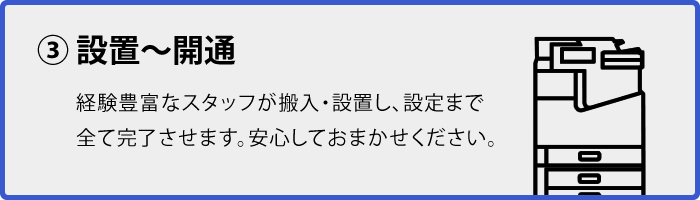 ③ 設置〜開通

経験豊富なスタッフが搬入・設置し、設定まで全て完了させます。安心しておまかせください。